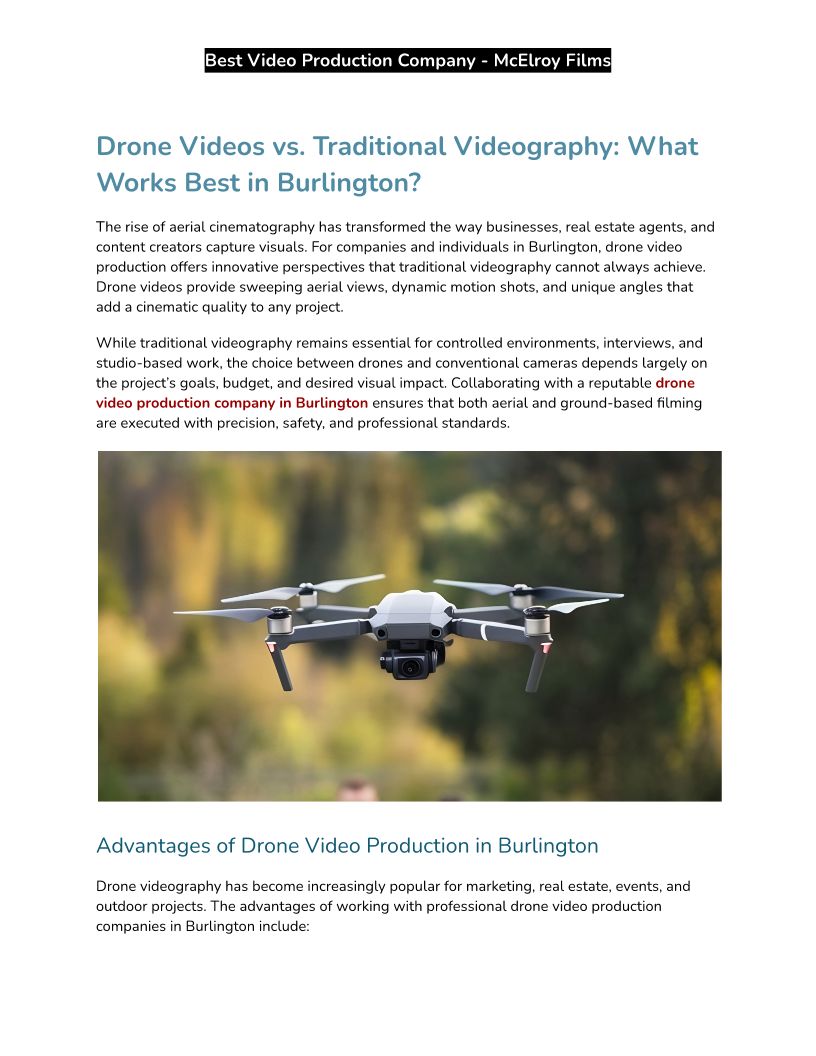 Best Video Production Company - McElroy Films

Drone Videos vs. Traditional Videography: What Works Best in Burlington?

The rise of aerial cinematography has transformed the way businesses, real estate agents, and content creators capture visuals. For companies and individuals in Burlington, drone video production offers innovative perspectives that traditional videography cannot always achieve. Drone videos provide sweeping aerial views, dynamic motion shots, and unique angles that add a cinematic quality to any project.

While traditional videography remains essential for controlled environments, interviews, and studio-based work, the choice between drones and conventional cameras depends largely on the project's goals, budget, and desired visual impact. Collaborating with a reputable drone video production company in Burlington ensures that both aerial and ground-based filming are executed with precision, safety, and professional standards.

Advantages of Drone Video Production in Burlington

Drone videography has become increasingly popular for marketing, real estate, events, and outdoor projects. The advantages of working with professional drone video production companies in Burlington include: